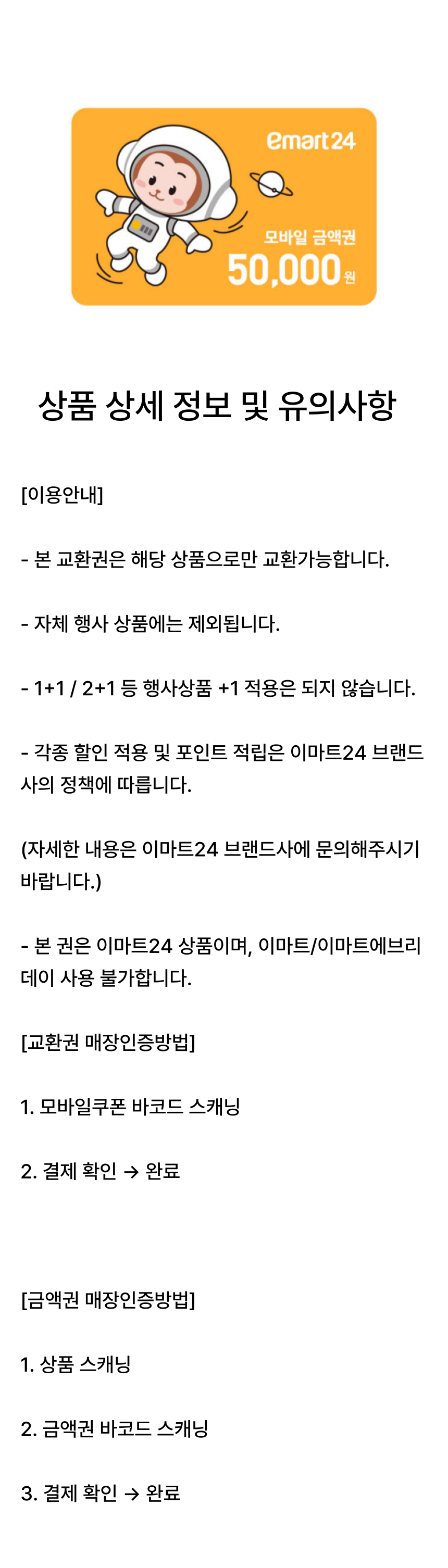 emart24

모바일 금액권
50,000원

상품 상세 정보 및 유의사항

[이용안내]

- 본 교환권은 해당 상품으로만 교환가능합니다.

- 자체 행사 상품에는 제외됩니다.

- 1+1 / 2+1 등 행사상품 +1 적용은 되지 않습니다.

- 각종 할인 적용 및 포인트 적립은 이마트24 브랜드사의 정책에 따릅니다.

(자세한 내용은 이마트24 브랜드사에 문의해주시기 바랍니다.)

- 본 권은 이마트24 상품이며, 이마트/이마트에브리데이 사용 불가합니다.

[교환권 매장인증방법]

1. 모바일쿠폰 바코드 스캐닝

2. 결제 확인 → 완료

[금액권 매장인증방법]

1. 상품 스캐닝

2. 금액권 바코드 스캐닝

3. 결제 확인 → 완료